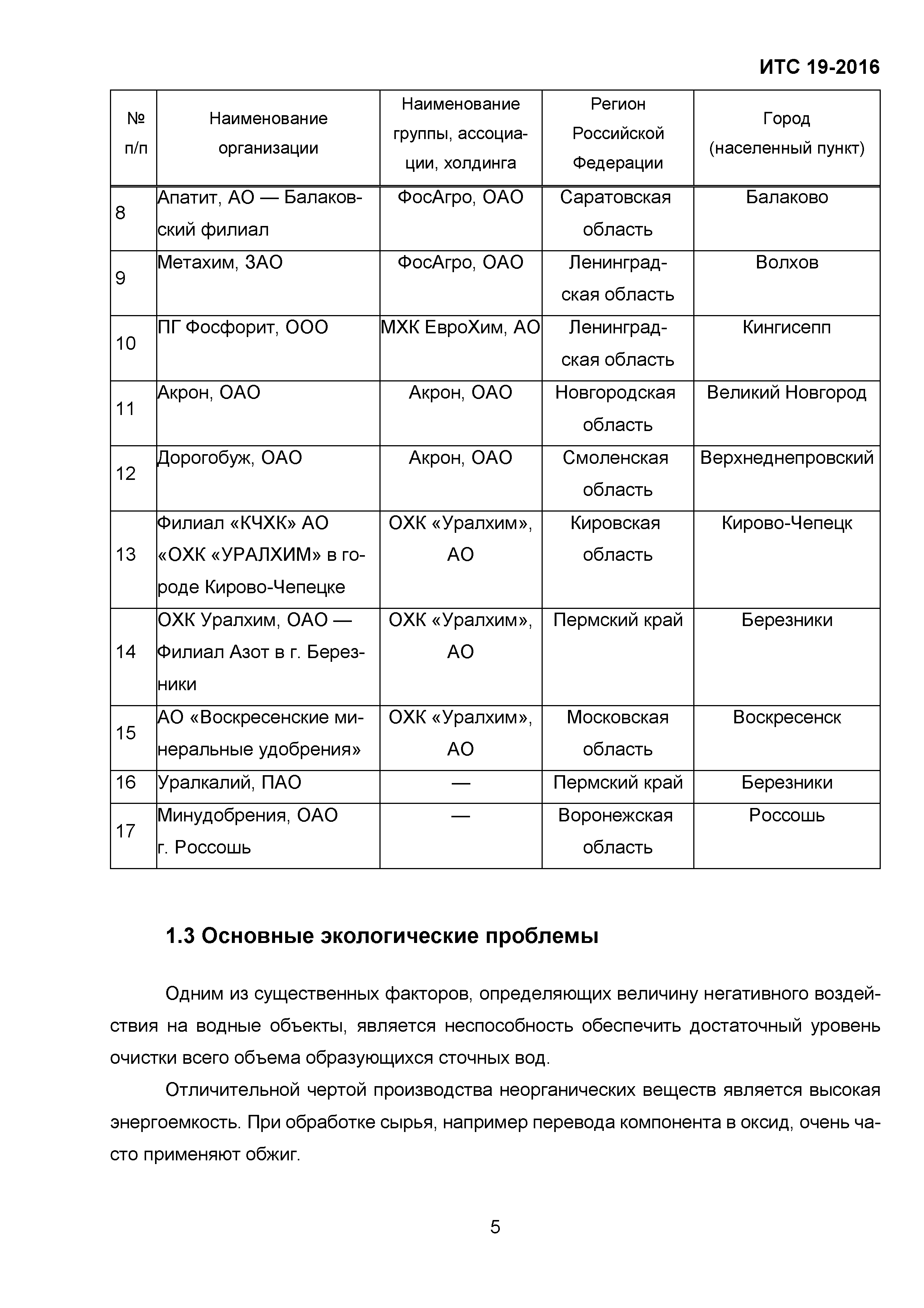 ИТС 19-2016

| № п/п | Наименование организации | Наименование группы, ассоциации, холдинга | Регион Российской Федерации | Город (населенный пункт) |
|---|---|---|---|---|
| 8 | Апатит, АО — Балаковский филиал | ФосАгро, ОАО | Саратовская область | Балаково |
| 9 | Метахим, ЗАО | ФосАгро, ОАО | Ленинградская область | Волхов |
| 10 | ПГ Фосфорит, ООО | МХК ЕвроХим, АО | Ленинградская область | Кингисепп |
| 11 | Акрон, ОАО | Акрон, ОАО | Новгородская область | Великий Новгород |
| 12 | Дорогобуж, ОАО | Акрон, ОАО | Смоленская область | Верхнеднепровский |
| 13 | Филиал «КЧХК» АО «ОХК «УРАЛХИМ» в городе Кирово-Чепецке | ОХК «Уралхим», АО | Кировская область | Кирово-Чепецк |
| 14 | ОХК Уралхим, ОАО — Филиал Азот в г. Березники | ОХК «Уралхим», АО | Пермский край | Березники |
| 15 | АО «Воскресенские минеральные удобрения» | ОХК «Уралхим», АО | Московская область | Воскресенск |
| 16 | Уралкалий, ПАО | — | Пермский край | Березники |
| 17 | Минудобрения, ОАО г. Россошь | — | Воронежская область | Россошь |

1.3 Основные экологические проблемы

Одним из существенных факторов, определяющих величину негативного воздействия на водные объекты, является неспособность обеспечить достаточный уровень очистки всего объема образующихся сточных вод.

Отличительной чертой производства неорганических веществ является высокая энергоемкость. При обработке сырья, например перевода компонента в оксид, очень часто применяют обжиг.

5